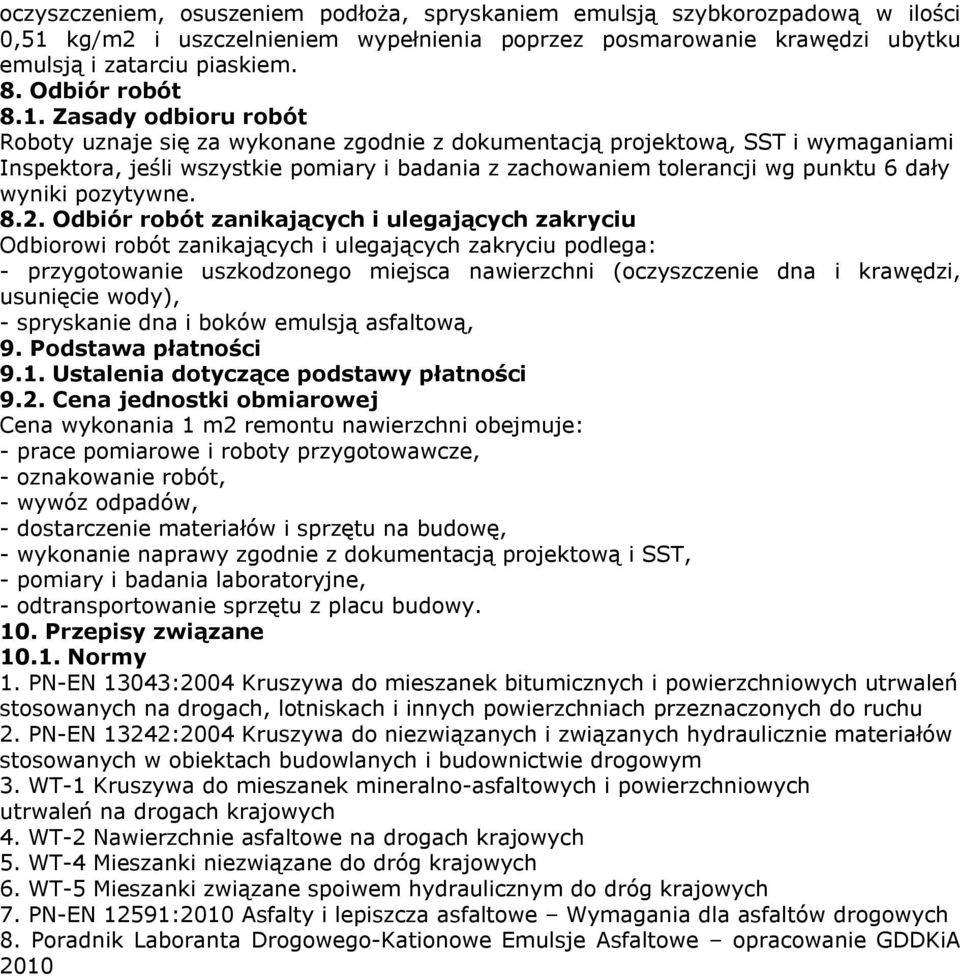 oczyszczeniem, osuszeniem podłoża, spryskaniem emulsją szybkorozpadową w ilości 0,51 kg/m2 i uszczelnieniem wypełnienia poprzez posmarowanie krawędzi ubytku emulsją i zatarciu piaskiem.
8. Odbiór robót
8.1. Zasady odbioru robót
Roboty uznaje się za wykonane zgodnie z dokumentacją projektową, SST i wymaganiami Inspektora, jeśli wszystkie pomiary i badania z zachowaniem tolerancji wg punktu 6 dały wyniki pozytywne.
8.2. Odbiór robót zanikających i ulegających zakryciu
Odbiorowi robót zanikających i ulegających zakryciu podlega:
- przygotowanie uszkodzonego miejsca nawierzchni (oczyszczenie dna i krawędzi, usunięcie wody),
- spryskanie dna i boków emulsją asfaltową,
9. Podstawa płatności
9.1. Ustalenia dotyczące podstawy płatności
9.2. Cena jednostki obmiarowej
Cena wykonania 1 m2 remontu nawierzchni obejmuje:
- prace pomiarowe i roboty przygotowawcze,
- oznakowanie robót,
- wywóz odpadów,
- dostarczenie materiałów i sprzętu na budowę,
- wykonanie naprawy zgodnie z dokumentacją projektową i SST,
- pomiary i badania laboratoryjne,
- odtransportowanie sprzętu z placu budowy.
10. Przepisy związane
10.1. Normy
1. PN-EN 13043:2004 Kruszywa do mieszanek bitumicznych i powierzchniowych utrwaleń stosowanych na drogach, lotniskach i innych powierzchniach przeznaczonych do ruchu
2. PN-EN 13242:2004 Kruszywa do niezwiązanych i związanych hydraulicznie materiałów stosowanych w obiektach budowlanych i budownictwie drogowym
3. WT-1 Kruszywa do mieszanek mineralno-asfaltowych i powierzchniowych utrwaleń na drogach krajowych
4. WT-2 Nawierzchnie asfaltowe na drogach krajowych
5. WT-4 Mieszanki niezwiązane do dróg krajowych
6. WT-5 Mieszanki związane spoiwem hydraulicznym do dróg krajowych
7. PN-EN 12591:2010 Asfalty i lepiszcza asfaltowe – Wymagania dla asfaltów drogowych
8. Poradnik Laboranta Drogowego-Kationowe Emulsje Asfaltowe – opracowanie GDDKiA 2010